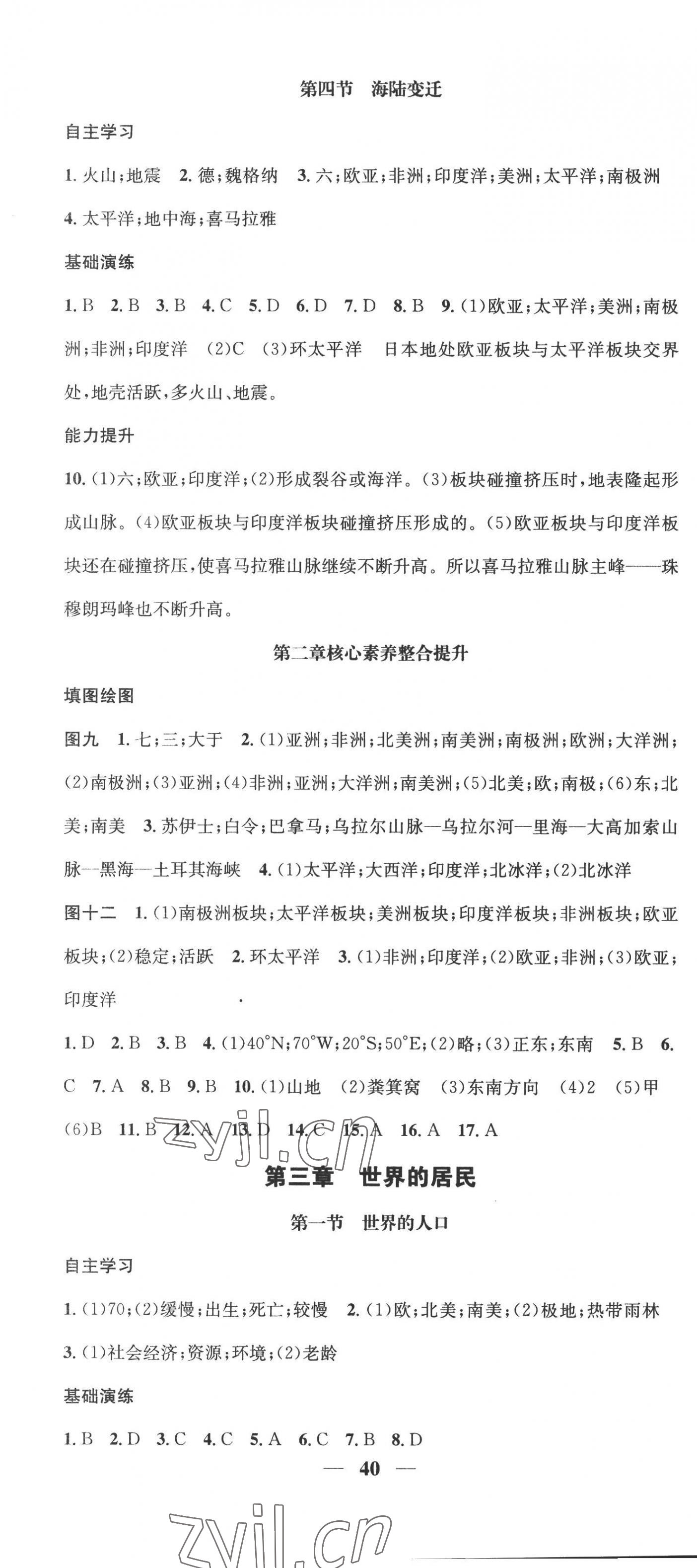 第四节　海陆变迁

自主学习

1. 火山;地震　2. 德;魏格纳　3. 六;欧亚;非洲;印度洋;美洲;太平洋;南极洲　4. 太平洋;地中海;喜马拉雅

基础演练

1. B　2. B　3. B　4. C　5. D　6. D　7. D　8. B　9. (1)欧亚;太平洋;美洲;南极洲;非洲;印度洋　(2)C　(3)环太平洋　日本地处欧亚板块与太平洋板块交界处,地壳活跃,多火山、地震。

能力提升

10. (1)六;欧亚;印度洋;(2)形成裂谷或海洋。(3)板块碰撞挤压时,地表隆起形成山脉。(4)欧亚板块与印度洋板块碰撞挤压形成的。(5)欧亚板块与印度洋板块还在碰撞挤压,使喜马拉雅山脉继续不断升高。所以喜马拉雅山脉主峰——珠穆朗玛峰也不断升高。

第二章核心素养整合提升

填图绘图

图九　1. 七;三;大于　2. (1)亚洲;非洲;北美洲;南美洲;南极洲;欧洲;大洋洲;(2)南极洲;(3)亚洲;(4)非洲;亚洲;大洋洲;南美洲;(5)北美;欧;南极;(6)东;北美;南美　3. 苏伊士;白令;巴拿马;乌拉尔山脉—乌拉尔河—里海—大高加索山脉—黑海—土耳其海峡　4. (1)太平洋;大西洋;印度洋;北冰洋;(2)北冰洋

图十二　1. (1)南极洲板块;太平洋板块;美洲板块;印度洋板块;非洲板块;欧亚板块;(2)稳定;活跃　2. 环太平洋　3. (1)非洲;印度洋;(2)欧亚;非洲;(3)欧亚;印度洋

1. D　2. B　3. B　4. (1)40°N;70°W;20°S;50°E;(2)略;(3)正东;东南　5. B　6. C　7. A　8. B　9. B　10. (1)山地　(2)粪箕窝　(3)东南方向　(4)2　(5)甲　(6)B　11. B　12. A　13. D　14. C　15. A　16. A　17. A

zyjl.cn

第三章　世界的居民

第一节　世界的人口

自主学习

1. (1)70;(2)缓慢;出生;死亡;较慢　2. (1)欧;北美;南美;(2)极地;热带雨林　3. (1)社会经济;资源;环境;(2)老龄

基础演练

1. B　2. D　3. C　4. C　5. A　6. C　7. B　8. D

— 40 —

zyjl.cn